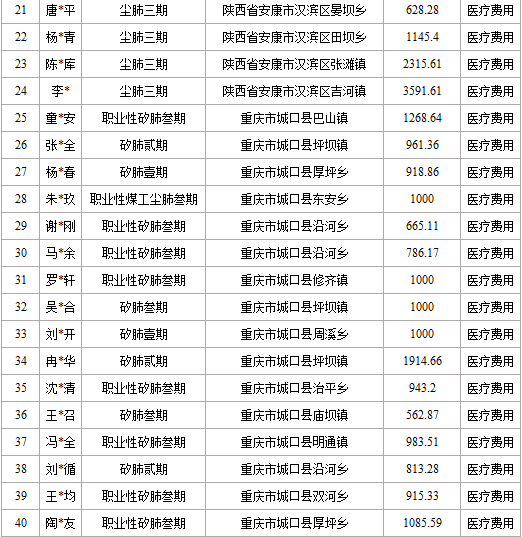 | 21 | 唐*平 | 尘肺三期 | 陕西省安康市汉滨区晏坝乡 | 628.28 | 医疗费用 |
|---|---|---|---|---|---|
| 22 | 杨*青 | 尘肺三期 | 陕西省安康市汉滨区田坝乡 | 1145.4 | 医疗费用 |
| 23 | 陈*库 | 尘肺三期 | 陕西省安康市汉滨区张滩镇 | 2315.61 | 医疗费用 |
| 24 | 李* | 尘肺三期 | 陕西省安康市汉滨区吉河镇 | 3591.61 | 医疗费用 |
| 25 | 童*安 | 职业性矽肺叁期 | 重庆市城口县巴山镇 | 1268.64 | 医疗费用 |
| 26 | 张*全 | 矽肺贰期 | 重庆市城口县坪坝镇 | 961.36 | 医疗费用 |
| 27 | 杨*春 | 矽肺壹期 | 重庆市城口县厚坪乡 | 918.86 | 医疗费用 |
| 28 | 朱*玖 | 职业性煤工尘肺叁期 | 重庆市城口县东安乡 | 1000 | 医疗费用 |
| 29 | 谢*刚 | 职业性矽肺叁期 | 重庆市城口县沿河乡 | 665.11 | 医疗费用 |
| 30 | 马*余 | 职业性矽肺叁期 | 重庆市城口县沿河乡 | 786.17 | 医疗费用 |
| 31 | 罗*轩 | 职业性矽肺叁期 | 重庆市城口县修齐镇 | 1000 | 医疗费用 |
| 32 | 吴*合 | 矽肺叁期 | 重庆市城口县坪坝镇 | 1000 | 医疗费用 |
| 33 | 刘*开 | 矽肺壹期 | 重庆市城口县周溪乡 | 1000 | 医疗费用 |
| 34 | 冉*华 | 矽肺贰期 | 重庆市城口县坪坝镇 | 1914.66 | 医疗费用 |
| 35 | 沈*清 | 职业性矽肺叁期 | 重庆市城口县治平乡 | 943.2 | 医疗费用 |
| 36 | 王*召 | 矽肺叁期 | 重庆市城口县庙坝镇 | 562.87 | 医疗费用 |
| 37 | 冯*全 | 职业性矽肺叁期 | 重庆市城口县明通镇 | 983.51 | 医疗费用 |
| 38 | 刘*循 | 矽肺贰期 | 重庆市城口县沿河乡 | 813.28 | 医疗费用 |
| 39 | 王*均 | 职业性矽肺叁期 | 重庆市城口县双河乡 | 915.33 | 医疗费用 |
| 40 | 陶*友 | 职业性矽肺叁期 | 重庆市城口县厚坪乡 | 1085.59 | 医疗费用 |